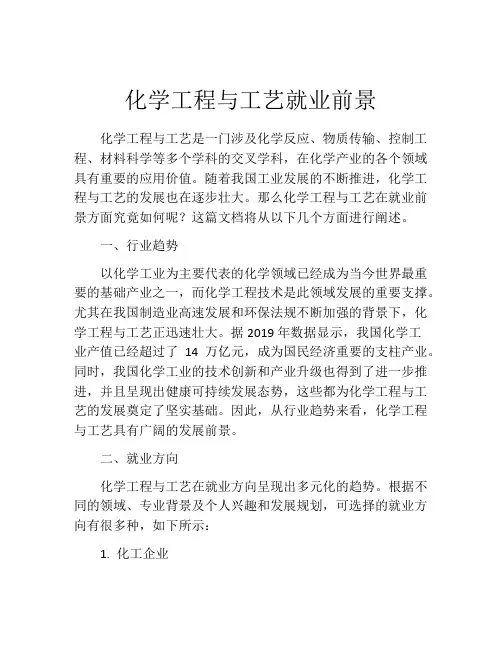 化学工程与工艺就业前景

化学工程与工艺是一门涉及化学反应、物质传输、控制工程、材料科学等多个学科的交叉学科，在化学产业的各个领域具有重要的应用价值。随着我国工业发展的不断推进，化学工程与工艺的发展也在逐步壮大。那么化学工程与工艺在就业前景方面究竟如何呢？这篇文档将从以下几个方面进行阐述。

一、行业趋势

以化学工业为主要代表的化学领域已经成为当今世界最重要的基础产业之一，而化学工程技术是此领域发展的重要支撑。尤其在我国制造业高速发展和环保法规不断加强的背景下，化学工程与工艺正迅速壮大。据 2019 年数据显示，我国化学工业产值已经超过了 14 万亿元，成为国民经济重要的支柱产业。同时，我国化学工业的技术创新和产业升级也得到了进一步推进，并且呈现出健康可持续发展态势，这些都为化学工程与工艺的发展奠定了坚实基础。因此，从行业趋势来看，化学工程与工艺具有广阔的发展前景。

二、就业方向

化学工程与工艺在就业方向呈现出多元化的趋势。根据不同的领域、专业背景及个人兴趣和发展规划，可选择的就业方向有很多种，如下所示：

1. 化工企业